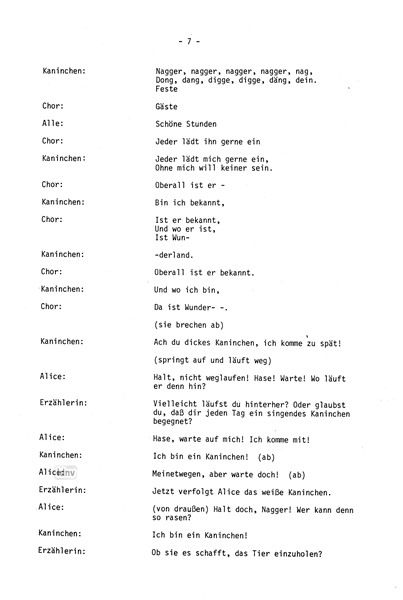 - 7 -

Kaninchen: Nagger, nagger, nagger, nagger, nag, Dong, dang, digge, digge, däng, dein. Feste

Chor: Gäste

Alle: Schöne Stunden

Chor: Jeder lädt ihn gerne ein

Kaninchen: Jeder lädt mich gerne ein, Ohne mich will keiner sein.

Chor: Oberall ist er -

Kaninchen: Bin ich bekannt,

Chor: Ist er bekannt, Und wo er ist, Ist Wun-

Kaninchen: -derland.

Chor: Oberall ist er bekannt.

Kaninchen: Und wo ich bin,

Chor: Da ist Wunder- -.

(sie brechen ab)

Kaninchen: Ach du dickes Kaninchen, ich komme zu spät!

(springt auf und läuft weg)

Alice: Halt, nicht weglaufen! Hase! Warte! Wo läuft er denn hin?

Erzählerin: Vielleicht läufst du hinterher? Oder glaubst du, daß dir jeden Tag ein singendes Kaninchen begegnet?

Alice: Hase, warte auf mich! Ich komme mit!

Kaninchen: Ich bin ein Kaninchen! (ab)

Alice: Meinetwegen, aber warte doch! (ab)

Erzählerin: Jetzt verfolgt Alice das weiße Kaninchen.

Alice: (von draußen) Halt doch, Nagger! Wer kann denn so rasen?

Kaninchen: Ich bin ein Kaninchen!

Erzählerin: Ob sie es schafft, das Tier einzuholen?